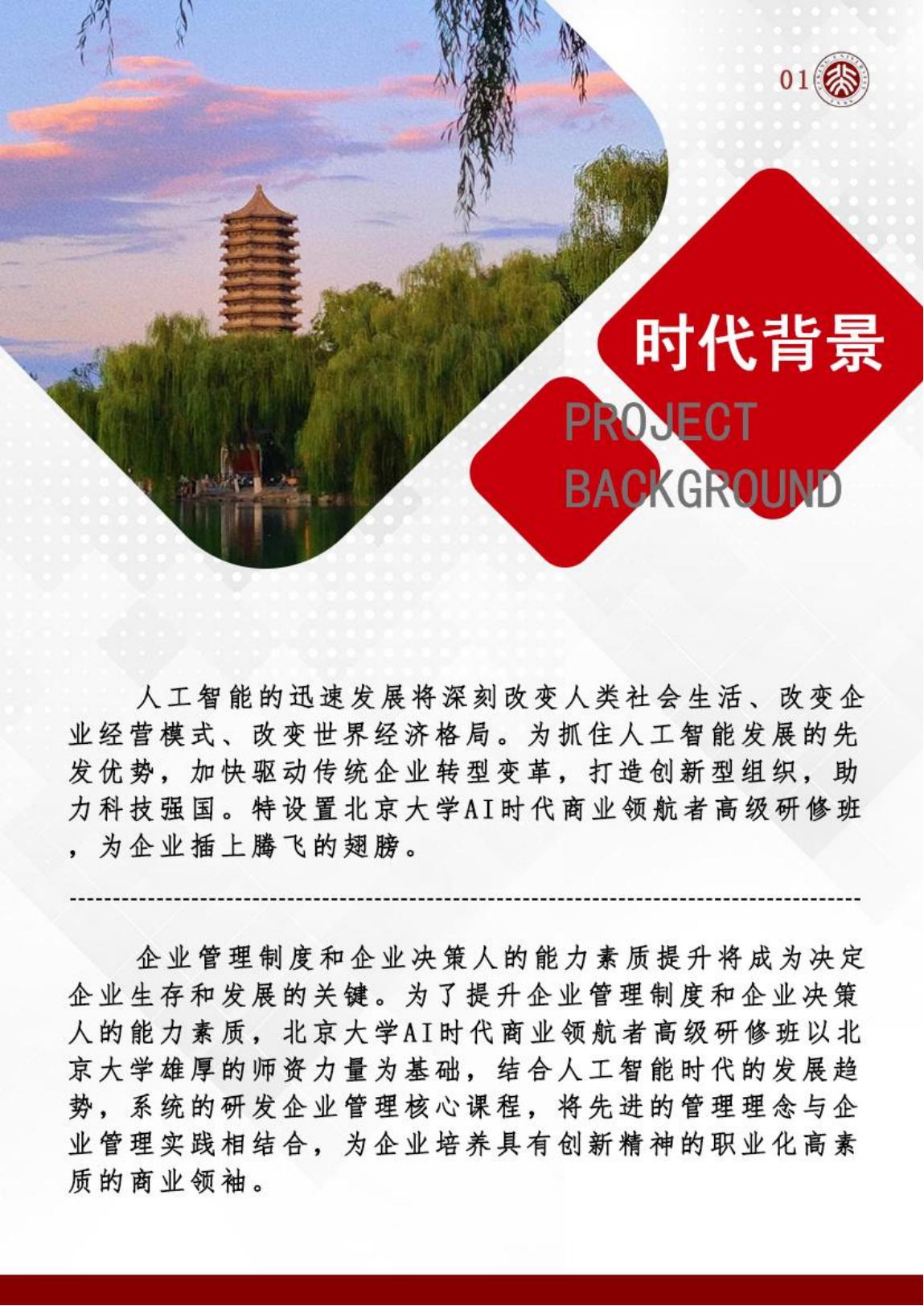 01

时代背景

PROJECT BACKGROUND

人工智能的迅速发展将深刻改变人类社会生活、改变企业经营模式、改变世界经济格局。为抓住人工智能发展的先发优势，加快驱动传统企业转型变革，打造创新型组织，助力科技强国。特设置北京大学AI时代商业领航者高级研修班，为企业插上腾飞的翅膀。

企业管理制度和企业决策人的能力素质提升将成为决定企业生存和发展的关键。为了提升企业管理制度和企业决策人的能力素质，北京大学AI时代商业领航者高级研修班以北京大学雄厚的师资力量为基础，结合人工智能时代的发展趋势，系统的研发企业管理核心课程，将先进的管理理念与企业管理实践相结合，为企业培养具有创新精神的职业化高素质的商业领袖。